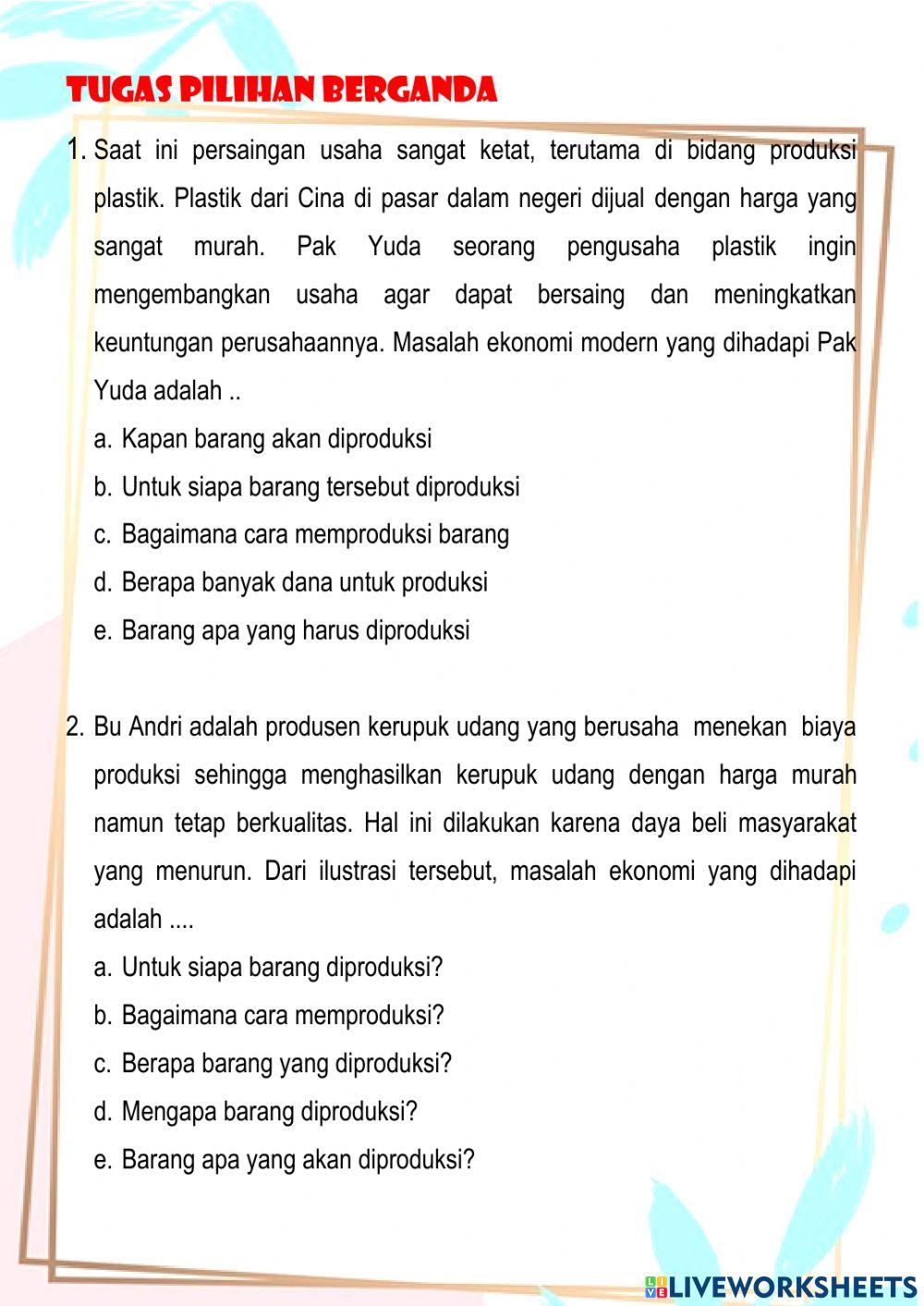 TUGAS PILIHAN BERGANDA

1. Saat ini persaingan usaha sangat ketat, terutama di bidang produksi plastik. Plastik dari Cina di pasar dalam negeri dijual dengan harga yang sangat murah. Pak Yuda seorang pengusaha plastik ingin mengembangkan usaha agar dapat bersaing dan meningkatkan keuntungan perusahaannya. Masalah ekonomi modern yang dihadapi Pak Yuda adalah ..
a. Kapan barang akan diproduksi
b. Untuk siapa barang tersebut diproduksi
c. Bagaimana cara memproduksi barang
d. Berapa banyak dana untuk produksi
e. Barang apa yang harus diproduksi

2. Bu Andri adalah produsen kerupuk udang yang berusaha menekan biaya produksi sehingga menghasilkan kerupuk udang dengan harga murah namun tetap berkualitas. Hal ini dilakukan karena daya beli masyarakat yang menurun. Dari ilustrasi tersebut, masalah ekonomi yang dihadapi adalah ....
a. Untuk siapa barang diproduksi?
b. Bagaimana cara memproduksi?
c. Berapa barang yang diproduksi?
d. Mengapa barang diproduksi?
e. Barang apa yang akan diproduksi?

LIVEWORKSHEETS